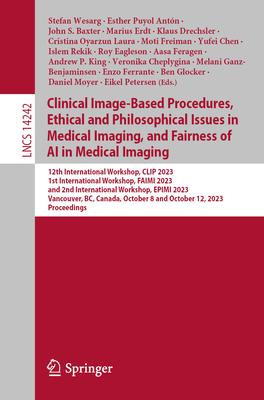 LNCS 14242

Stefan Wesarg · Esther Puyol Antón · John S. Baxter · Marius Erdt · Klaus Drechsler · Cristina Oyarzun Laura · Moti Freiman · Yufei Chen · Islem Rekik · Roy Eagleson · Aasa Feragen · Andrew P. King · Veronika Cheplygina · Melani Ganz-Benjaminsen · Enzo Ferrante · Ben Glocker · Daniel Moyer · Eikel Petersen (Eds.)

Clinical Image-Based Procedures, Ethical and Philosophical Issues in Medical Imaging, and Fairness of AI in Medical Imaging

12th International Workshop, CLIP 2023
1st International Workshop, FAIMI 2023
and 2nd International Workshop, EPIMI 2023
Vancouver, BC, Canada, October 8 and October 12, 2023
Proceedings

Springer